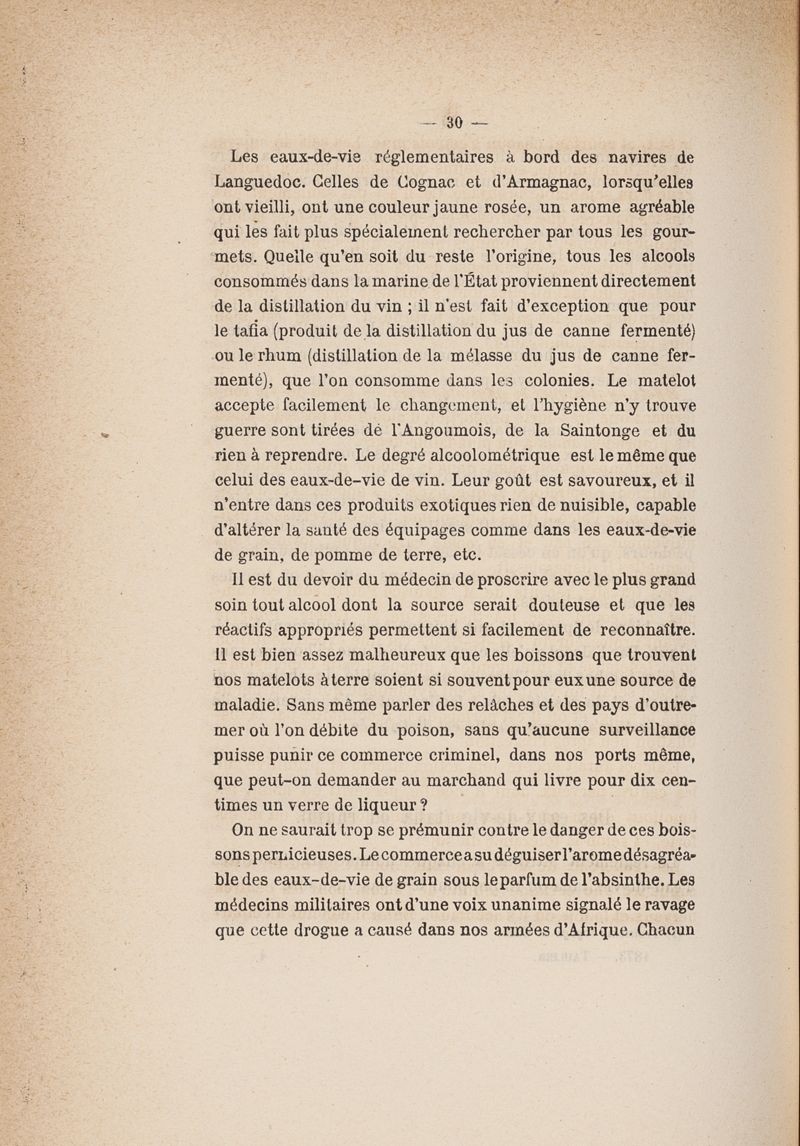 — 30 —

Les eaux-de-vie réglementaires à bord des navires de Languedoc. Celles de Cognac et d'Armagnac, lorsqu'elles ont vieilli, ont une couleur jaune rosée, un arome agréable qui les fait plus spécialement rechercher par tous les gourmets. Quelle qu'en soit du reste l'origine, tous les alcools consommés dans la marine de l'État proviennent directement de la distillation du vin ; il n'est fait d'exception que pour le tafia (produit de la distillation du jus de canne fermenté) ou le rhum (distillation de la mélasse du jus de canne fermenté), que l'on consomme dans les colonies. Le matelot accepte facilement le changement, et l'hygiène n'y trouve guerre sont tirées de l'Angoumois, de la Saintonge et du rien à reprendre. Le degré alcoolométrique est le même que celui des eaux-de-vie de vin. Leur goût est savoureux, et il n'entre dans ces produits exotiques rien de nuisible, capable d'altérer la santé des équipages comme dans les eaux-de-vie de grain, de pomme de terre, etc.

Il est du devoir du médecin de proscrire avec le plus grand soin tout alcool dont la source serait douteuse et que les réactifs appropriés permettent si facilement de reconnaître. Il est bien assez malheureux que les boissons que trouvent nos matelots à terre soient si souvent pour eux une source de maladie. Sans même parler des relâches et des pays d'outremer où l'on débite du poison, sans qu'aucune surveillance puisse punir ce commerce criminel, dans nos ports même, que peut-on demander au marchand qui livre pour dix centimes un verre de liqueur ?

On ne saurait trop se prémunir contre le danger de ces boissons pernicieuses. Le commerce a su déguiser l'arome désagréable des eaux-de-vie de grain sous le parfum de l'absinthe. Les médecins militaires ont d'une voix unanime signalé le ravage que cette drogue a causé dans nos armées d'Afrique. Chacun